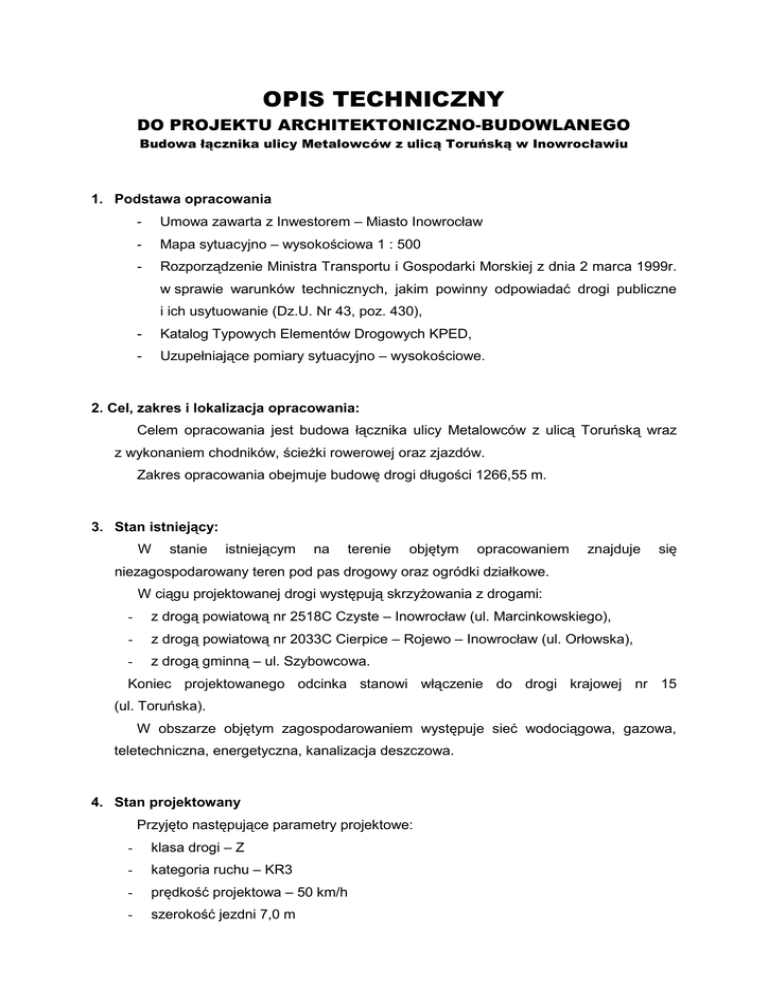 OPIS TECHNICZNY
DO PROJEKTU ARCHITEKTONICZNO-BUDOWLANEGO
Budowa łącznika ulicy Metalowców z ulicą Toruńską w Inowrocławiu

1. Podstawa opracowania
- Umowa zawarta z Inwestorem – Miasto Inowrocław
- Mapa sytuacyjno – wysokościowa 1 : 500
- Rozporządzenie Ministra Transportu i Gospodarki Morskiej z dnia 2 marca 1999r. w sprawie warunków technicznych, jakim powinny odpowiadać drogi publiczne i ich usytuowanie (Dz.U. Nr 43, poz. 430),
- Katalog Typowych Elementów Drogowych KPED,
- Uzupełniające pomiary sytuacyjno – wysokościowe.

2. Cel, zakres i lokalizacja opracowania:
Celem opracowania jest budowa łącznika ulicy Metalowców z ulicą Toruńską wraz z wykonaniem chodników, ścieżki rowerowej oraz zjazdów.
Zakres opracowania obejmuje budowę drogi długości 1266,55 m.

3. Stan istniejący:
W stanie istniejącym na terenie objętym opracowaniem znajduje się niezagospodarowany teren pod pas drogowy oraz ogródki działkowe.
W ciągu projektowanej drogi występują skrzyżowania z drogami:
- z drogą powiatową nr 2518C Czyste – Inowrocław (ul. Marcinkowskiego),
- z drogą powiatową nr 2033C Cierpice – Rojewo – Inowrocław (ul. Orłowska),
- z drogą gminną – ul. Szybowcowa.
Koniec projektowanego odcinka stanowi włączenie do drogi krajowej nr 15 (ul. Toruńska).
W obszarze objętym zagospodarowaniem występuje sieć wodociągowa, gazowa, teletechniczna, energetyczna, kanalizacja deszczowa.

4. Stan projektowany
Przyjęto następujące parametry projektowe:
- klasa drogi – Z
- kategoria ruchu – KR3
- prędkość projektowa – 50 km/h
- szerokość jezdni 7,0 m